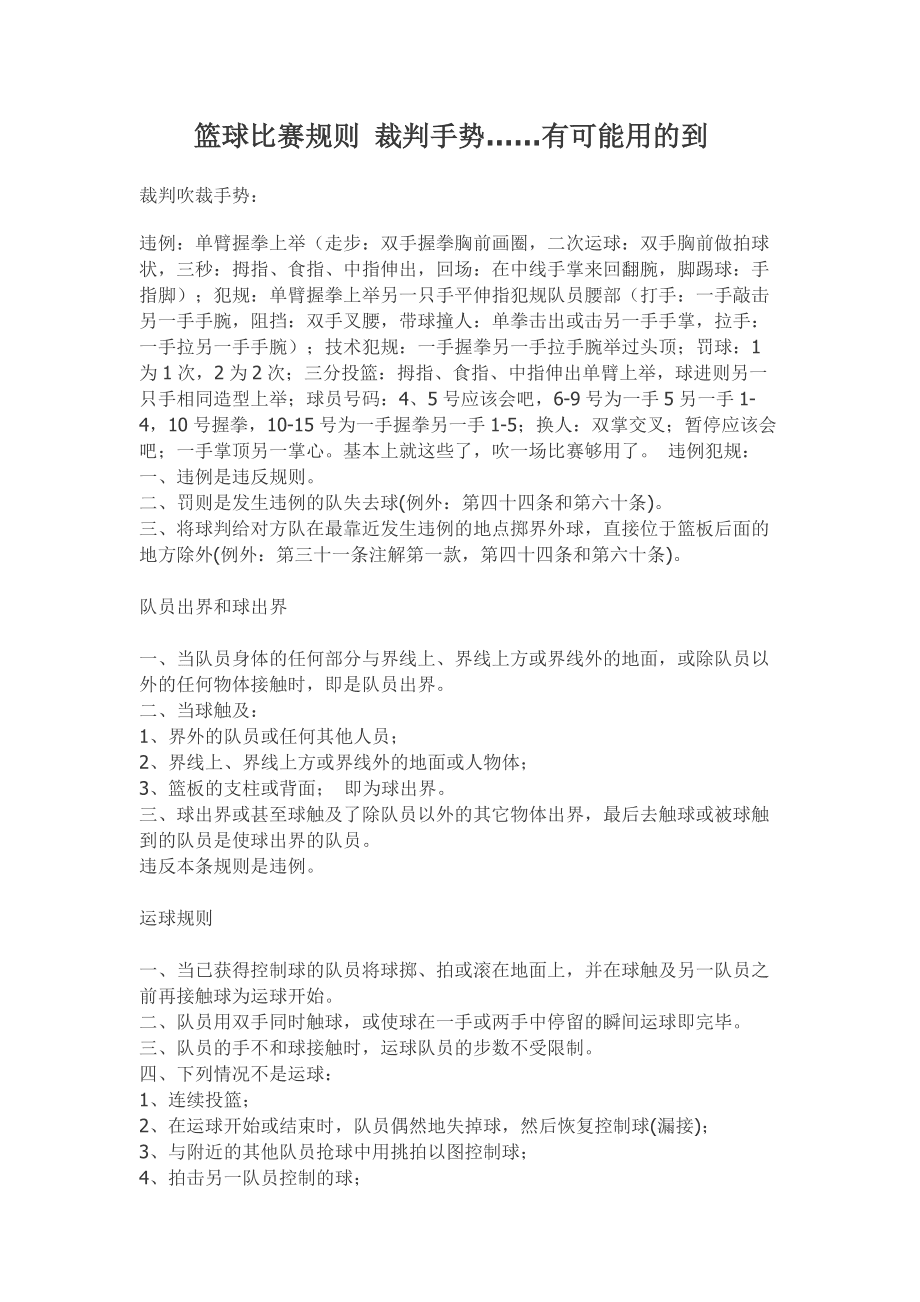 篮球比赛规则 裁判手势……有可能用的到

裁判吹裁手势：

违例：单臂握拳上举（走步：双手握拳胸前画圈，二次运球：双手胸前做拍球状，三秒：拇指、食指、中指伸出，回场：在中线手掌来回翻腕，脚踢球：手指脚）；犯规：单臂握拳上举另一只手平伸指犯规队员腰部（打手：一手敲击另一手手腕，阻挡：双手叉腰，带球撞人：单拳击出或击另一手手掌，拉手：一手拉另一手手腕）；技术犯规：一手握拳另一手拉手腕举过头顶；罚球：1为1次，2为2次；三分投篮：拇指、食指、中指伸出单臂上举，球进则另一只手相同造型上举；球员号码：4、5号应该会吧，6-9号为一手5另一手1-4，10号握拳，10-15号为一手握拳另一手1-5；换人：双掌交叉；暂停应该会吧；一手掌顶另一掌心。基本上就这些了，吹一场比赛够用了。 违例犯规：
一、违例是违反规则。
二、罚则是发生违例的队失去球(例外：第四十四条和第六十条)。
三、将球判给对方队在最靠近发生违例的地点掷界外球，直接位于篮板后面的地方除外(例外：第三十一条注解第一款，第四十四条和第六十条)。

队员出界和球出界

一、当队员身体的任何部分与界线上、界线上方或界线外的地面，或除队员以外的任何物体接触时，即是队员出界。
二、当球触及：
1、界外的队员或任何其他人员；
2、界线上、界线上方或界线外的地面或人物体；
3、篮板的支柱或背面； 即为球出界。
三、球出界或甚至球触及了除队员以外的其它物体出界，最后去触球或被球触到的队员是使球出界的队员。
违反本条规则是违例。

运球规则

一、当已获得控制球的队员将球掷、拍或滚在地面上，并在球触及另一队员之前再接触球为运球开始。
二、队员用双手同时触球，或使球在一手或两手中停留的瞬间运球即完毕。
三、队员的手不和球接触时，运球队员的步数不受限制。
四、下列情况不是运球：
1、连续投篮；
2、在运球开始或结束时，队员偶然地失掉球，然后恢复控制球(漏接)；
3、与附近的其他队员抢球中用挑拍以图控制球；
4、拍击另一队员控制的球；